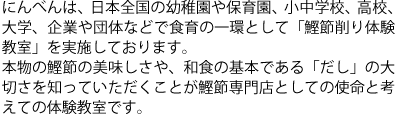 にんべんは、日本全国の幼稚園や保育園、小中学校、高校、大学、企業や団体などで食育の一環として「鰹節削り体験教室」を実施しております。
本物の鰹節の美味しさや、和食の基本である「だし」の大切さを知っていただくことが鰹節専門店としての使命と考えての体験教室です。